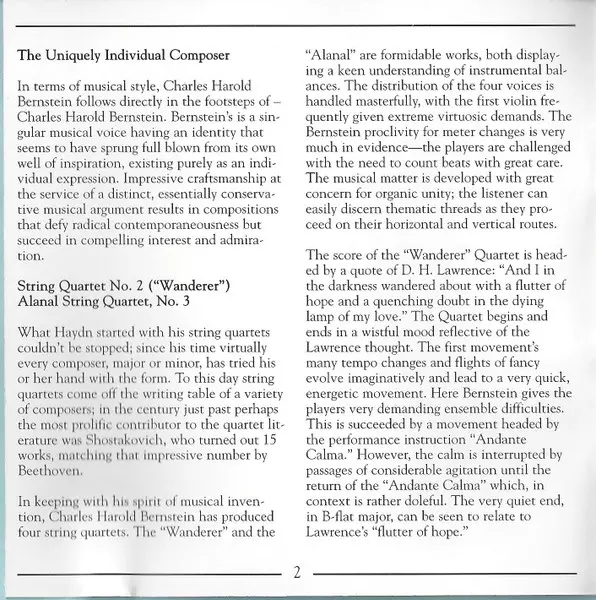 The Uniquely Individual Composer

In terms of musical style, Charles Harold Bernstein follows directly in the footsteps of – Charles Harold Bernstein. Bernstein's is a singular musical voice having an identity that seems to have sprung full blown from its own well of inspiration, existing purely as an individual expression. Impressive craftsmanship at the service of a distinct, essentially conservative musical argument results in compositions that defy radical contemporaneousness but succeed in compelling interest and admiration.

String Quartet No. 2 ("Wanderer")
Alanal String Quartet, No. 3

What Haydn started with his string quartets couldn't be stopped; since his time virtually every composer, major or minor, has tried his or her hand with the form. To this day string quartets come off the writing table of a variety of composers; in the century just past perhaps the most prolific contributor to the quartet literature was Shostakovich, who turned out 15 works, matching that impressive number by Beethoven.

In keeping with his spirit of musical invention, Charles Harold Bernstein has produced four string quartets. The "Wanderer" and the "Alanal" are formidable works, both displaying a keen understanding of instrumental balances. The distribution of the four voices is handled masterfully, with the first violin frequently given extreme virtuosic demands. The Bernstein proclivity for meter changes is very much in evidence—the players are challenged with the need to count beats with great care. The musical matter is developed with great concern for organic unity; the listener can easily discern thematic threads as they proceed on their horizontal and vertical routes.

The score of the "Wanderer" Quartet is headed by a quote of D. H. Lawrence: "And I in the darkness wandered about with a flutter of hope and a quenching doubt in the dying lamp of my love." The Quartet begins and ends in a wistful mood reflective of the Lawrence thought. The first movement's many tempo changes and flights of fancy evolve imaginatively and lead to a very quick, energetic movement. Here Bernstein gives the players very demanding ensemble difficulties. This is succeeded by a movement headed by the performance instruction "Andante Calma." However, the calm is interrupted by passages of considerable agitation until the return of the "Andante Calma" which, in context is rather doleful. The very quiet end, in B-flat major, can be seen to relate to Lawrence's "flutter of hope."

2